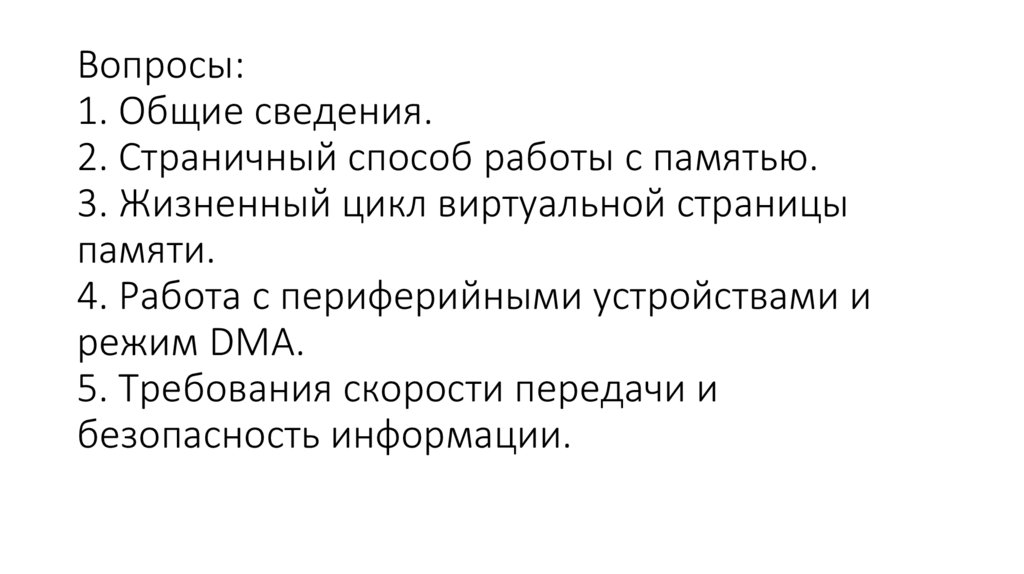 Вопросы:
1. Общие сведения.
2. Страничный способ работы с памятью.
3. Жизненный цикл виртуальной страницы памяти.
4. Работа с периферийными устройствами и режим DMA.
5. Требования скорости передачи и безопасность информации.